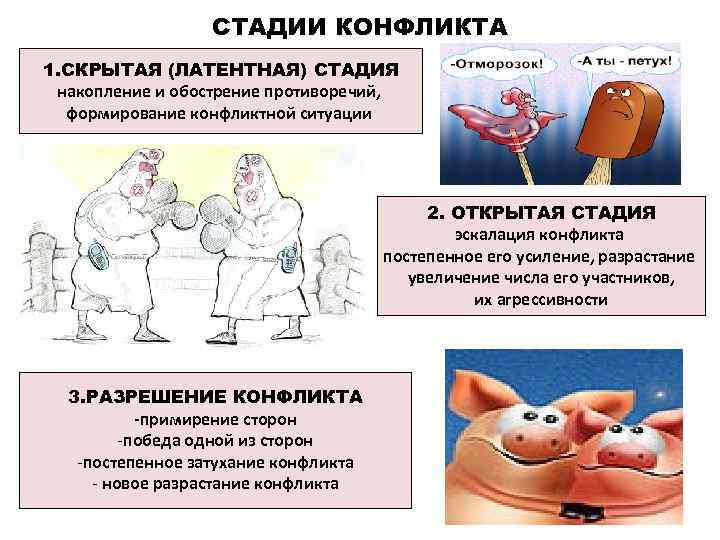 СТАДИИ КОНФЛИКТА

1.СКРЫТАЯ (ЛАТЕНТНАЯ) СТАДИЯ
накопление и обострение противоречий,
формирование конфликтной ситуации

-Отморозок!

-А ты - петух!

2. ОТКРЫТАЯ СТАДИЯ
эскалация конфликта
постепенное его усиление, разрастание
увеличение числа его участников,
их агрессивности

3.РАЗРЕШЕНИЕ КОНФЛИКТА
-примирение сторон
-победа одной из сторон
-постепенное затухание конфликта
- новое разрастание конфликта